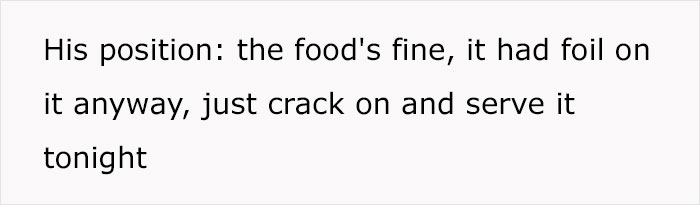 His position: the food's fine, it had foil on it anyway, just crack on and serve it tonight